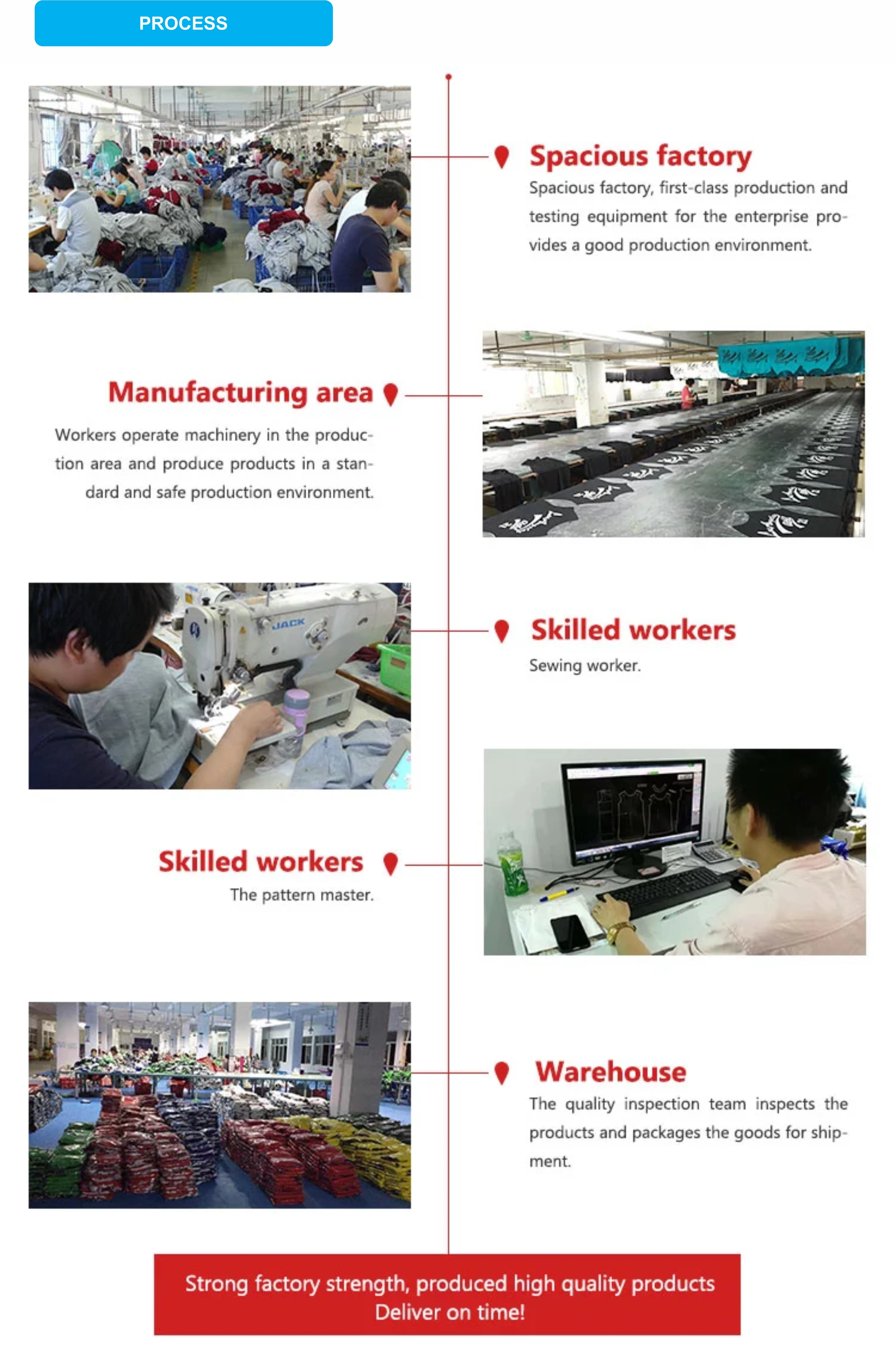 PROCESS

Spacious factory

Spacious factory, first-class production and testing equipment for the enterprise provides a good production environment.

Manufacturing area

Workers operate machinery in the production area and produce products in a standard and safe production environment.

JACK

Skilled workers

Sewing worker.

Skilled workers

The pattern master.

Warehouse

The quality inspection team inspects the products and packages the goods for shipment.

Strong factory strength, produced high quality products
Deliver on time!